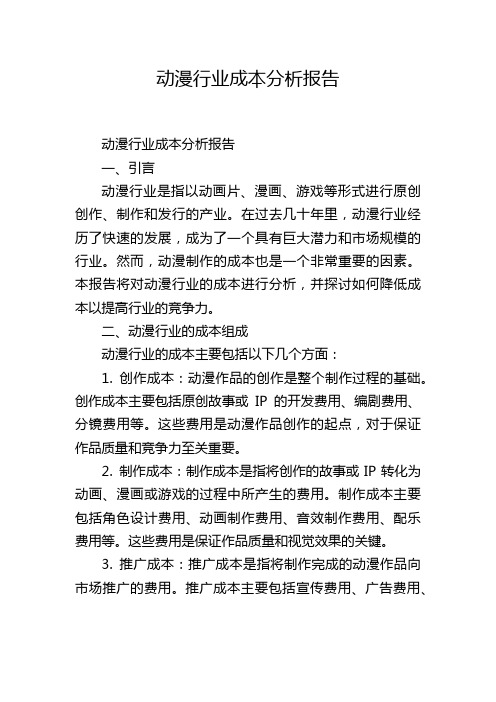 动漫行业成本分析报告

动漫行业成本分析报告

一、引言

动漫行业是指以动画片、漫画、游戏等形式进行原创创作、制作和发行的产业。在过去几十年里，动漫行业经历了快速的发展，成为了一个具有巨大潜力和市场规模的行业。然而，动漫制作的成本也是一个非常重要的因素。本报告将对动漫行业的成本进行分析，并探讨如何降低成本以提高行业的竞争力。

二、动漫行业的成本组成

动漫行业的成本主要包括以下几个方面：

1. 创作成本：动漫作品的创作是整个制作过程的基础。创作成本主要包括原创故事或 IP 的开发费用、编剧费用、分镜费用等。这些费用是动漫作品创作的起点，对于保证作品质量和竞争力至关重要。

2. 制作成本：制作成本是指将创作的故事或 IP 转化为动画、漫画或游戏的过程中所产生的费用。制作成本主要包括角色设计费用、动画制作费用、音效制作费用、配乐费用等。这些费用是保证作品质量和视觉效果的关键。

3. 推广成本：推广成本是指将制作完成的动漫作品向市场推广的费用。推广成本主要包括宣传费用、广告费用、